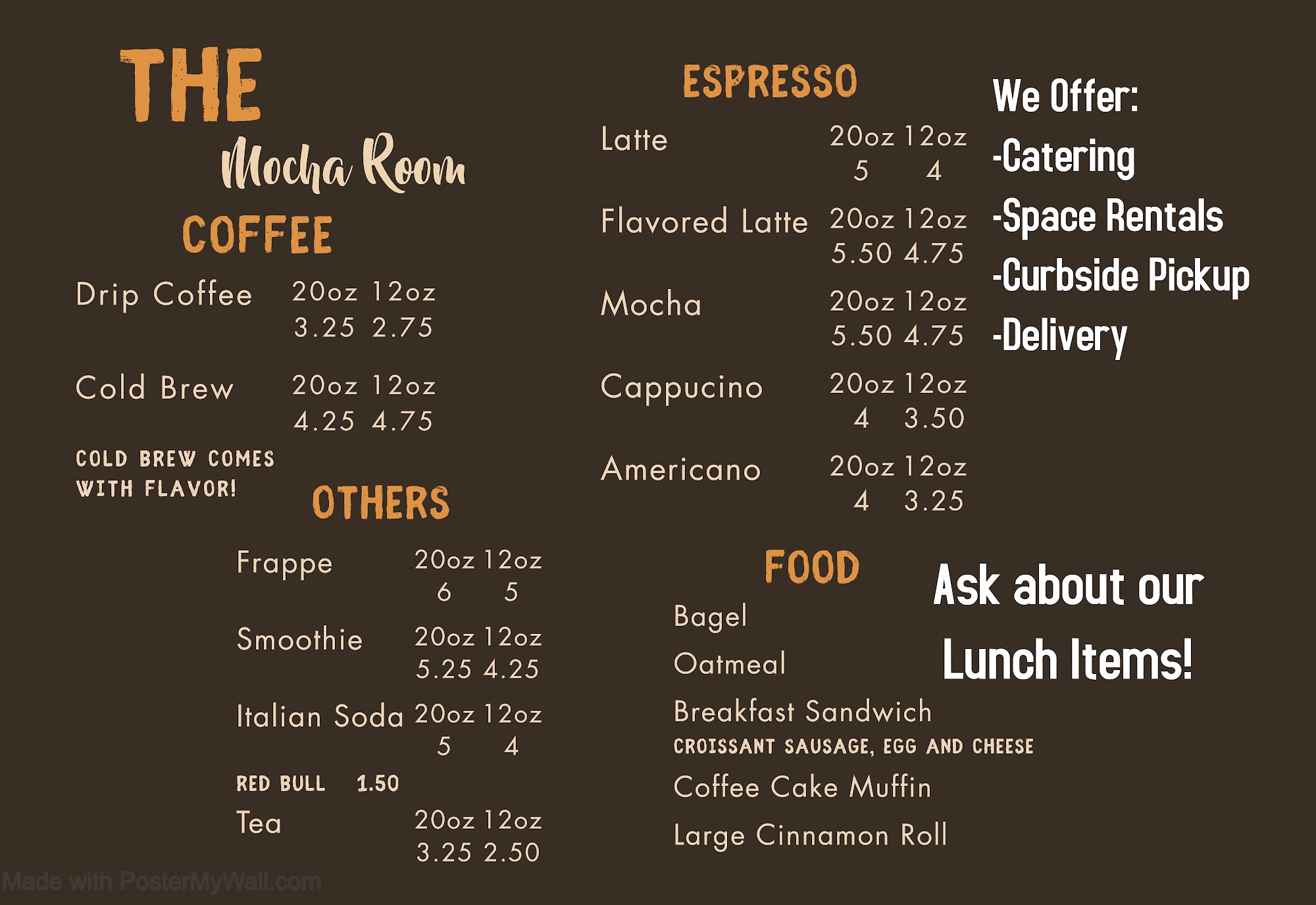 THE
Mocha Room

COFFEE

Drip Coffee 20oz 12oz
3.25 2.75

Cold Brew 20oz 12oz
4.25 4.75

COLD BREW COMES WITH FLAVOR!

OTHERS

Frappe 20oz 12oz
6 5

Smoothie 20oz 12oz
5.25 4.25

Italian Soda 20oz 12oz
5 4

RED BULL 1.50

Tea 20oz 12oz
3.25 2.50

ESPRESSO

Latte 20oz 12oz
5 4

Flavored Latte 20oz 12oz
5.50 4.75

Mocha 20oz 12oz
5.50 4.75

Cappucino 20oz 12oz
4 3.50

Americano 20oz 12oz
4 3.25

FOOD

Bagel

Oatmeal

Breakfast Sandwich
CROISSANT SAUSAGE, EGG AND CHEESE

Coffee Cake Muffin

Large Cinnamon Roll

We Offer:
-Catering
-Space Rentals
-Curbside Pickup
-Delivery

Ask about our Lunch Items!

Made with PosterMyWall.com